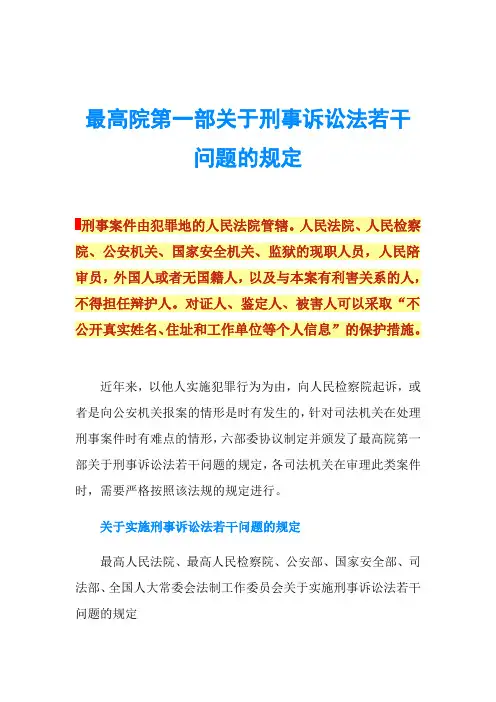 最高院第一部关于刑事诉讼法若干问题的规定

刑事案件由犯罪地的人民法院管辖。人民法院、人民检察院、公安机关、国家安全机关、监狱的现职人员，人民陪审员，外国人或者无国籍人，以及与本案有利害关系的人，不得担任辩护人。对证人、鉴定人、被害人可以采取“不公开真实姓名、住址和工作单位等个人信息”的保护措施。

近年来，以他人实施犯罪行为为由，向人民检察院起诉，或者是向公安机关报案的情形是时有发生的，针对司法机关在处理刑事案件时有难点的情形，六部委协议制定并颁发了最高院第一部关于刑事诉讼法若干问题的规定，各司法机关在审理此类案件时，需要严格按照该法规的规定进行。

关于实施刑事诉讼法若干问题的规定

最高人民法院、最高人民检察院、公安部、国家安全部、司法部、全国人大常委会法制工作委员会关于实施刑事诉讼法若干问题的规定